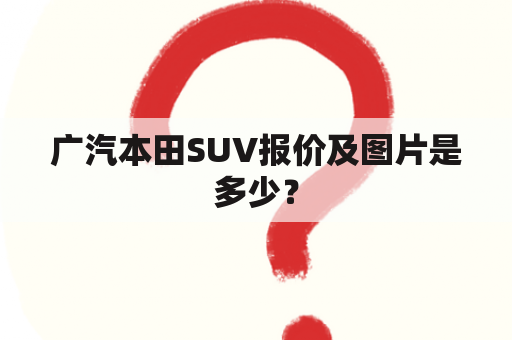 广汽本田SUV报价及图片是多少？